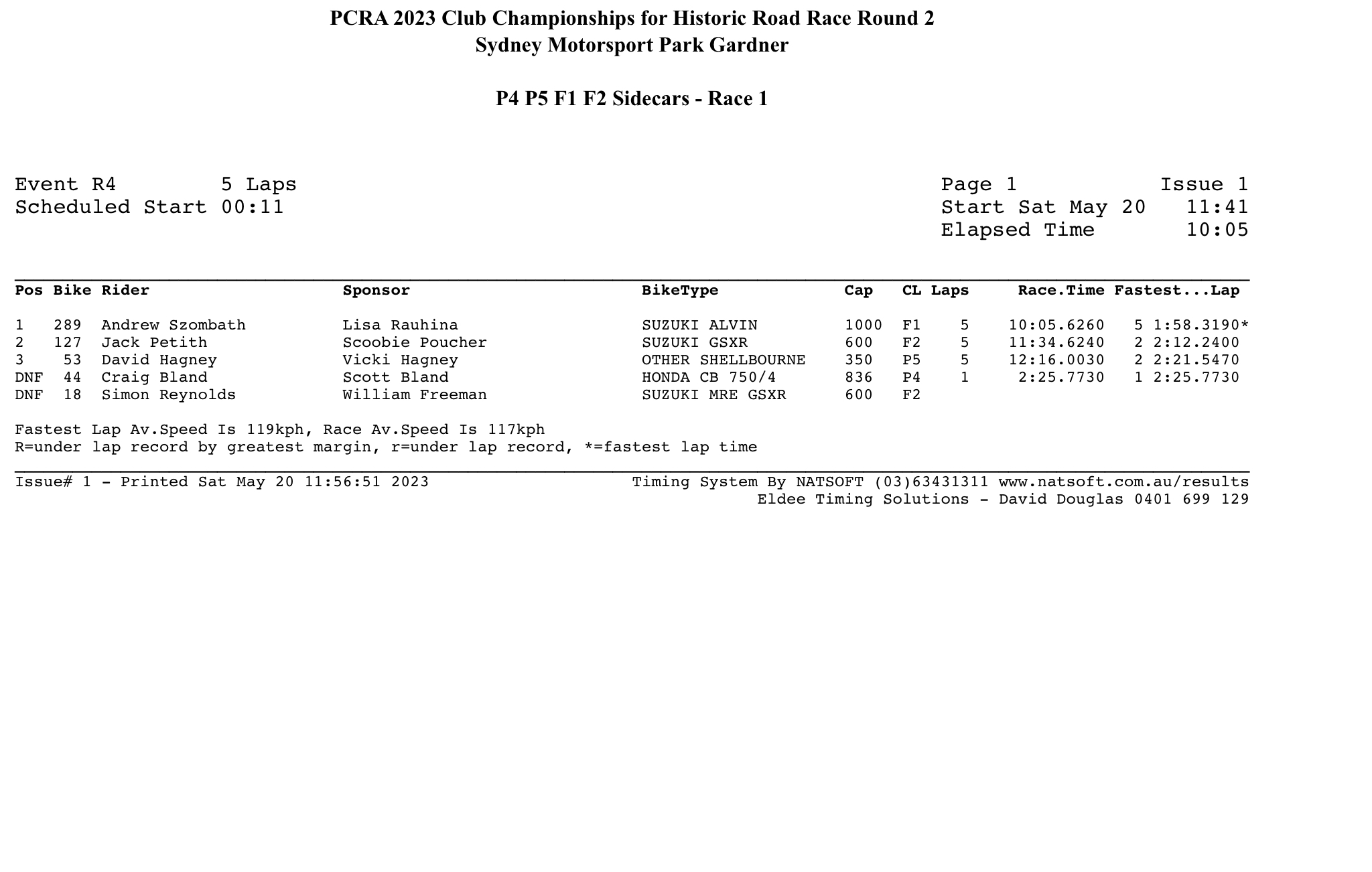 PCRA 2023 Club Championships for Historic Road Race Round 2
Sydney Motorsport Park Gardner

P4 P5 F1 F2 Sidecars - Race 1

Event R4 5 Laps
Scheduled Start 00:11

Page 1 Issue 1
Start Sat May 20 11:41
Elapsed Time 10:05

| Pos | Bike | Rider | Sponsor | BikeType | Cap | CL | Laps | Race.Time | Fastest...Lap |
|---|---|---|---|---|---|---|---|---|---|
| 1 | 289 | Andrew Szombath | Lisa Rauhina | SUZUKI ALVIN | 1000 | F1 | 5 | 10:05.6260 | 5 1:58.3190* |
| 2 | 127 | Jack Petith | Scoobie Poucher | SUZUKI GSXR | 600 | F2 | 5 | 11:34.6240 | 2 2:12.2400 |
| 3 | 53 | David Hagney | Vicki Hagney | OTHER SHELLBOURNE | 350 | P5 | 5 | 12:16.0030 | 2 2:21.5470 |
| DNF | 44 | Craig Bland | Scott Bland | HONDA CB 750/4 | 836 | P4 | 1 | 2:25.7730 | 1 2:25.7730 |
| DNF | 18 | Simon Reynolds | William Freeman | SUZUKI MRE GSXR | 600 | F2 | | | |

Fastest Lap Av.Speed Is 119kph, Race Av.Speed Is 117kph
R=under lap record by greatest margin, r=under lap record, *=fastest lap time

Issue# 1 - Printed Sat May 20 11:56:51 2023
Timing System By NATSOFT (03)63431311 www.natsoft.com.au/results
Eldee Timing Solutions - David Douglas 0401 699 129